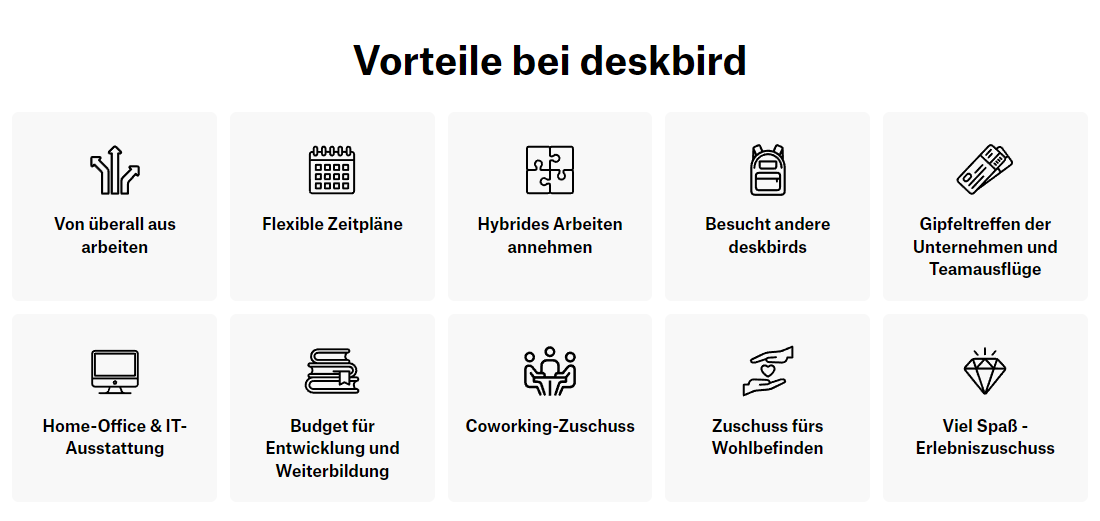 Vorteile bei deskbird

Von überall aus arbeiten

Flexible Zeitpläne

Hybrides Arbeiten annehmen

Besucht andere deskbirds

Gipfeltreffen der Unternehmen und Teamausflüge

Home-Office & IT-Ausstattung

Budget für Entwicklung und Weiterbildung

Coworking-Zuschuss

Zuschuss fürs Wohlbefinden

Viel Spaß - Erlebniszuschuss